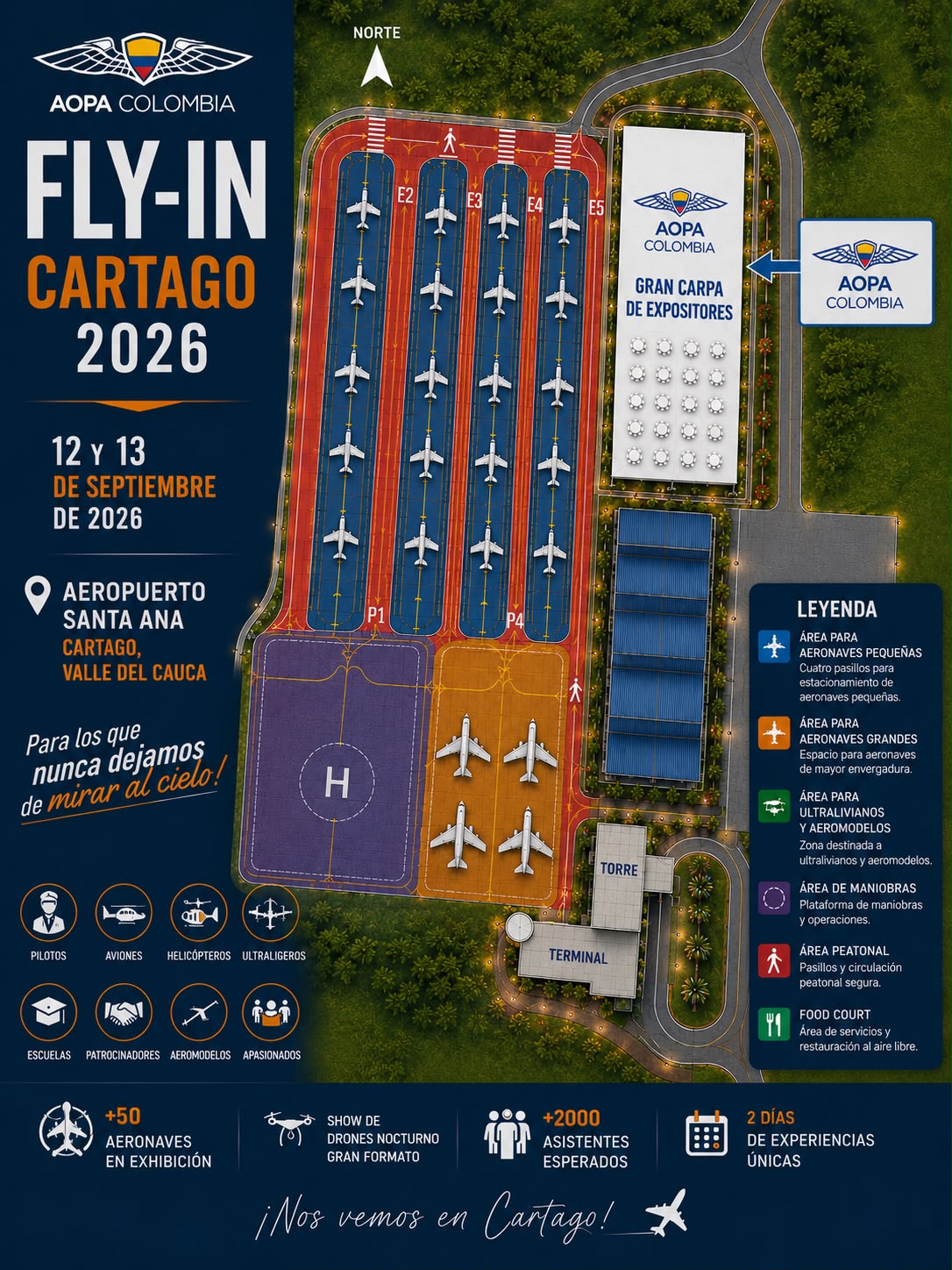 AOPA COLOMBIA

FLY-IN
CARTAGO
2026

12 Y 13
DE SEPTIEMBRE
DE 2026

AEROPUERTO SANTA ANA
CARTAGO, VALLE DEL CAUCA

Para los que nunca dejamos de mirar al cielo!

PILOTOS
AVIONES
HELICÓPTEROS
ULTRALIGEROS
ESCUELAS
PATROCINADORES
AEROMODELOS
APASIONADOS

NORTE

E2
E3
E4
E5
P1
P4

H

AOPA COLOMBIA
GRAN CARPA DE EXPOSITORES

AOPA COLOMBIA

TORRE
TERMINAL

LEYENDA

ÁREA PARA AERONAVES PEQUEÑAS
Cuatro pasillos para estacionamiento de aeronaves pequeñas.

ÁREA PARA AERONAVES GRANDES
Espacio para aeronaves de mayor envergadura.

ÁREA PARA ULTRALIVIANOS Y AEROMODELOS
Zona destinada a ultralivianos y aeromodelos.

ÁREA DE MANIOBRAS
Plataforma de maniobras y operaciones.

ÁREA PEATONAL
Pasillos y circulación peatonal segura.

FOOD COURT
Área de servicios y restauración al aire libre.

+50
AERONAVES EN EXHIBICIÓN

SHOW DE DRONES NOCTURNO GRAN FORMATO

+2000
ASISTENTES ESPERADOS

2 DÍAS
DE EXPERIENCIAS ÚNICAS

¡Nos vemos en Cartago!